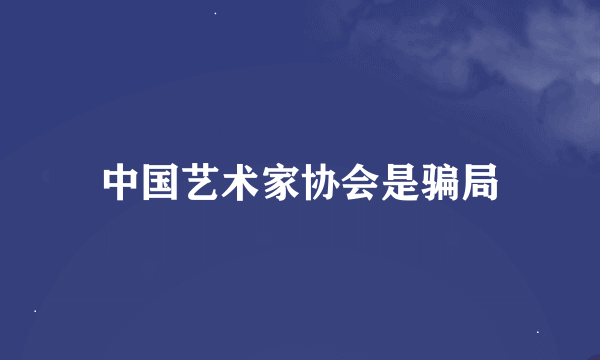 中国艺术家协会是骗局